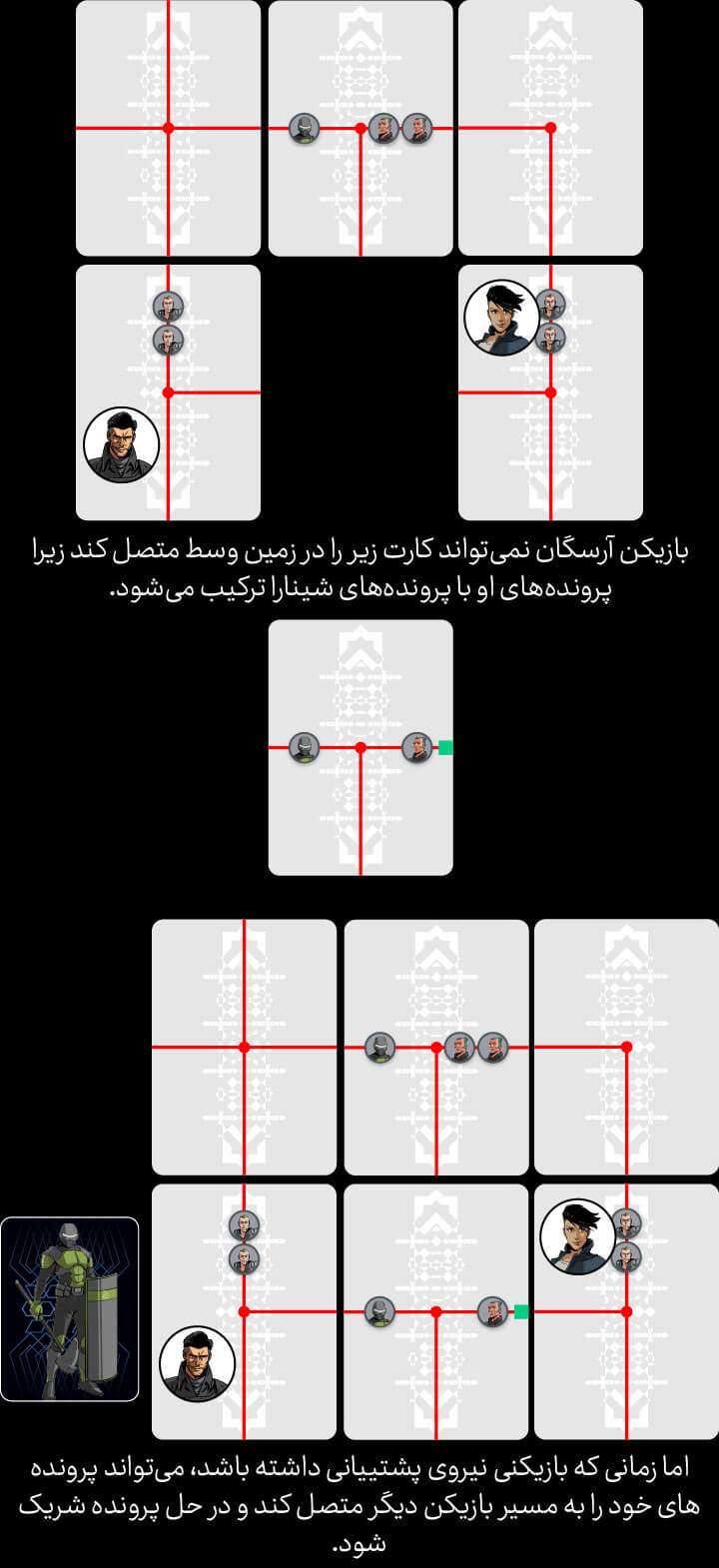 بازیکن آرسگان نمی‌تواند کارت زیر را در زمین وسط متصل کند زیرا پرونده‌های او با پرونده‌های شینارا ترکیب می‌شود.

اما زمانی که بازیکنی نیروی پشتیبانی داشته باشد، می‌تواند پرونده های خود را به مسیر بازیکن دیگر متصل کند و در حل پرونده شریک شود.